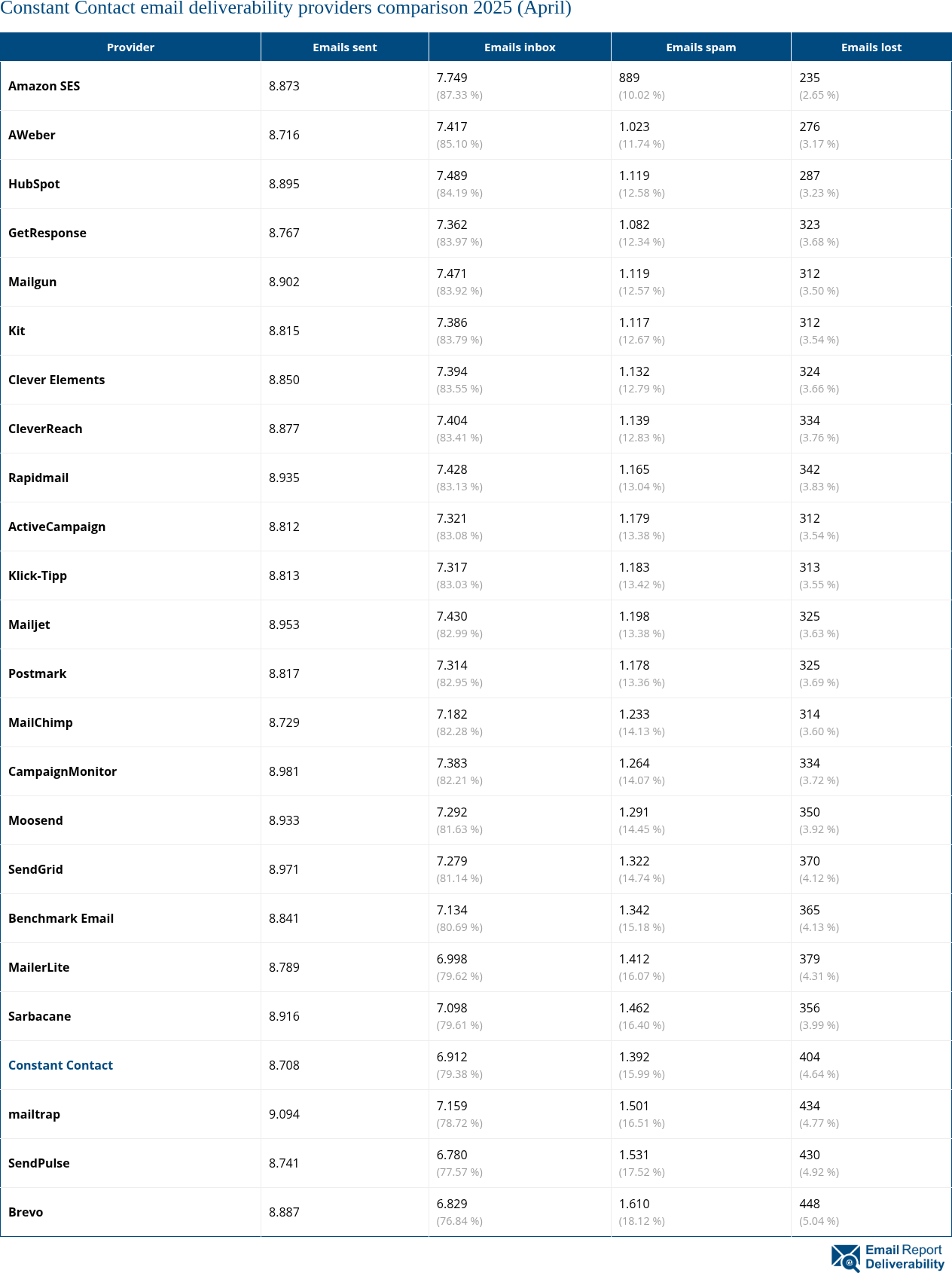 Constant Contact email deliverability providers comparison 2025 (April)

| Provider | Emails sent | Emails inbox | Emails spam | Emails lost |
|---|---|---|---|---|
| Amazon SES | 8.873 | 7.749 (87.33 %) | 889 (10.02 %) | 235 (2.65 %) |
| AWeber | 8.716 | 7.417 (85.10 %) | 1.023 (11.74 %) | 276 (3.17 %) |
| HubSpot | 8.895 | 7.489 (84.19 %) | 1.119 (12.58 %) | 287 (3.23 %) |
| GetResponse | 8.767 | 7.362 (83.97 %) | 1.082 (12.34 %) | 323 (3.68 %) |
| Mailgun | 8.902 | 7.471 (83.92 %) | 1.119 (12.57 %) | 312 (3.50 %) |
| Kit | 8.815 | 7.386 (83.79 %) | 1.117 (12.67 %) | 312 (3.54 %) |
| Clever Elements | 8.850 | 7.394 (83.55 %) | 1.132 (12.79 %) | 324 (3.66 %) |
| CleverReach | 8.877 | 7.404 (83.41 %) | 1.139 (12.83 %) | 334 (3.76 %) |
| Rapidmail | 8.935 | 7.428 (83.13 %) | 1.165 (13.04 %) | 342 (3.83 %) |
| ActiveCampaign | 8.812 | 7.321 (83.08 %) | 1.179 (13.38 %) | 312 (3.54 %) |
| Klick-Tipp | 8.813 | 7.317 (83.03 %) | 1.183 (13.42 %) | 313 (3.55 %) |
| Mailjet | 8.953 | 7.430 (82.99 %) | 1.198 (13.38 %) | 325 (3.63 %) |
| Postmark | 8.817 | 7.314 (82.95 %) | 1.178 (13.36 %) | 325 (3.69 %) |
| MailChimp | 8.729 | 7.182 (82.28 %) | 1.233 (14.13 %) | 314 (3.60 %) |
| CampaignMonitor | 8.981 | 7.383 (82.21 %) | 1.264 (14.07 %) | 334 (3.72 %) |
| Moosend | 8.933 | 7.292 (81.63 %) | 1.291 (14.45 %) | 350 (3.92 %) |
| SendGrid | 8.971 | 7.279 (81.14 %) | 1.322 (14.74 %) | 370 (4.12 %) |
| Benchmark Email | 8.841 | 7.134 (80.69 %) | 1.342 (15.18 %) | 365 (4.13 %) |
| MailerLite | 8.789 | 6.998 (79.62 %) | 1.412 (16.07 %) | 379 (4.31 %) |
| Sarbacane | 8.916 | 7.098 (79.61 %) | 1.462 (16.40 %) | 356 (3.99 %) |
| Constant Contact | 8.708 | 6.912 (79.38 %) | 1.392 (15.99 %) | 404 (4.64 %) |
| mailtrap | 9.094 | 7.159 (78.72 %) | 1.501 (16.51 %) | 434 (4.77 %) |
| SendPulse | 8.741 | 6.780 (77.57 %) | 1.531 (17.52 %) | 430 (4.92 %) |
| Brevo | 8.887 | 6.829 (76.84 %) | 1.610 (18.12 %) | 448 (5.04 %) |

Email Report Deliverability